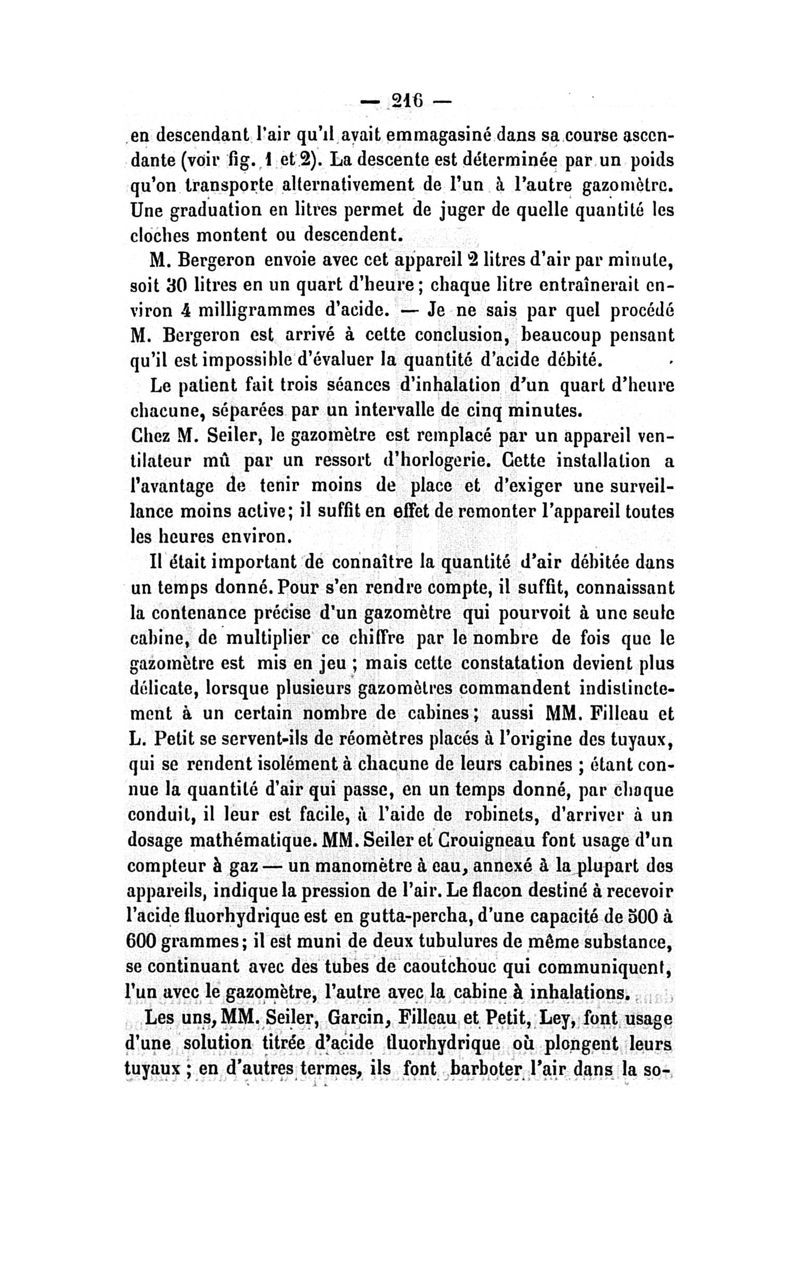 — 216 —

en descendant l'air qu'il avait emmagasiné dans sa course ascendante (voir fig. 1 et 2). La descente est déterminée par un poids qu'on transporte alternativement de l'un à l'autre gazomètre. Une graduation en litres permet de juger de quelle quantité les cloches montent ou descendent.

M. Bergeron envoie avec cet appareil 2 litres d'air par minute, soit 30 litres en un quart d'heure; chaque litre entraînerait environ 4 milligrammes d'acide. — Je ne sais par quel procédé M. Bergeron est arrivé à cette conclusion, beaucoup pensant qu'il est impossible d'évaluer la quantité d'acide débité.

Le patient fait trois séances d'inhalation d'un quart d'heure chacune, séparées par un intervalle de cinq minutes.

Chez M. Seiler, le gazomètre est remplacé par un appareil ventilateur mû par un ressort d'horlogerie. Cette installation a l'avantage de tenir moins de place et d'exiger une surveillance moins active; il suffit en effet de remonter l'appareil toutes les heures environ.

Il était important de connaître la quantité d'air débitée dans un temps donné. Pour s'en rendre compte, il suffit, connaissant la contenance précise d'un gazomètre qui pourvoit à une seule cabine, de multiplier ce chiffre par le nombre de fois que le gazomètre est mis en jeu ; mais cette constatation devient plus délicate, lorsque plusieurs gazomètres commandent indistinctement à un certain nombre de cabines; aussi MM. Filleau et L. Petit se servent-ils de réomètres placés à l'origine des tuyaux, qui se rendent isolément à chacune de leurs cabines ; étant connue la quantité d'air qui passe, en un temps donné, par chaque conduit, il leur est facile, à l'aide de robinets, d'arriver à un dosage mathématique. MM. Seiler et Crouigneau font usage d'un compteur à gaz — un manomètre à eau, annexé à la plupart des appareils, indique la pression de l'air. Le flacon destiné à recevoir l'acide fluorhydrique est en gutta-percha, d'une capacité de 500 à 600 grammes; il est muni de deux tubulures de même substance, se continuant avec des tubes de caoutchouc qui communiquent, l'un avec le gazomètre, l'autre avec la cabine à inhalations.

Les uns, MM. Seiler, Garcin, Filleau et Petit, Ley, font usage d'une solution titrée d'acide fluorhydrique où plongent leurs tuyaux ; en d'autres termes, ils font barboter l'air dans la so-